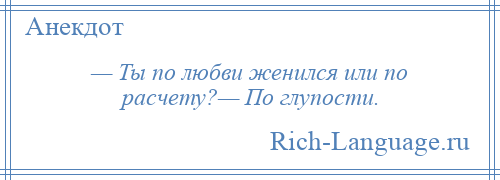 Анекдот

— Ты по любви женился или по расчету?— По глупости.

Rich-Language.ru